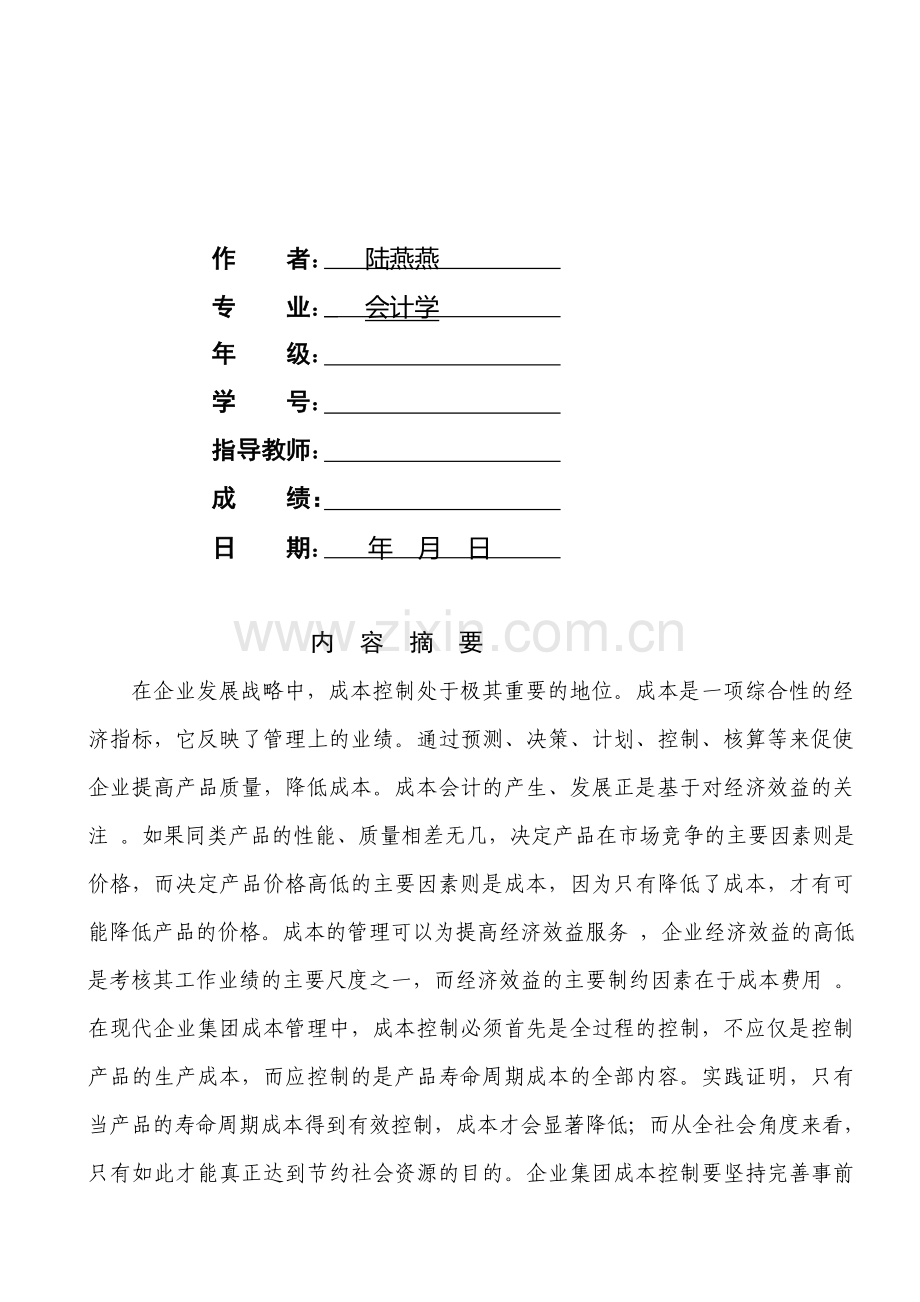 作　　者：陆燕燕
专　　业：会计学
年　　级：
学　　号：
指导教师：
成　　绩：
日　　期：　年　月　日

www.zixin.com.cn

内 容 摘 要

在企业发展战略中，成本控制处于极其重要的地位。成本是一项综合性的经济指标，它反映了管理上的业绩。通过预测、决策、计划、控制、核算等来促使企业提高产品质量，降低成本。成本会计的产生、发展正是基于对经济效益的关注 。如果同类产品的性能、质量相差无几，决定产品在市场竞争的主要因素则是价格，而决定产品价格高低的主要因素则是成本，因为只有降低了成本，才有可能降低产品的价格。成本的管理可以为提高经济效益服务 ，企业经济效益的高低是考核其工作业绩的主要尺度之一，而经济效益的主要制约因素在于成本费用 。在现代企业集团成本管理中，成本控制必须首先是全过程的控制，不应仅是控制产品的生产成本，而应控制的是产品寿命周期成本的全部内容。实践证明，只有当产品的寿命周期成本得到有效控制，成本才会显著降低；而从全社会角度来看，只有如此才能真正达到节约社会资源的目的。企业集团成本控制要坚持完善事前